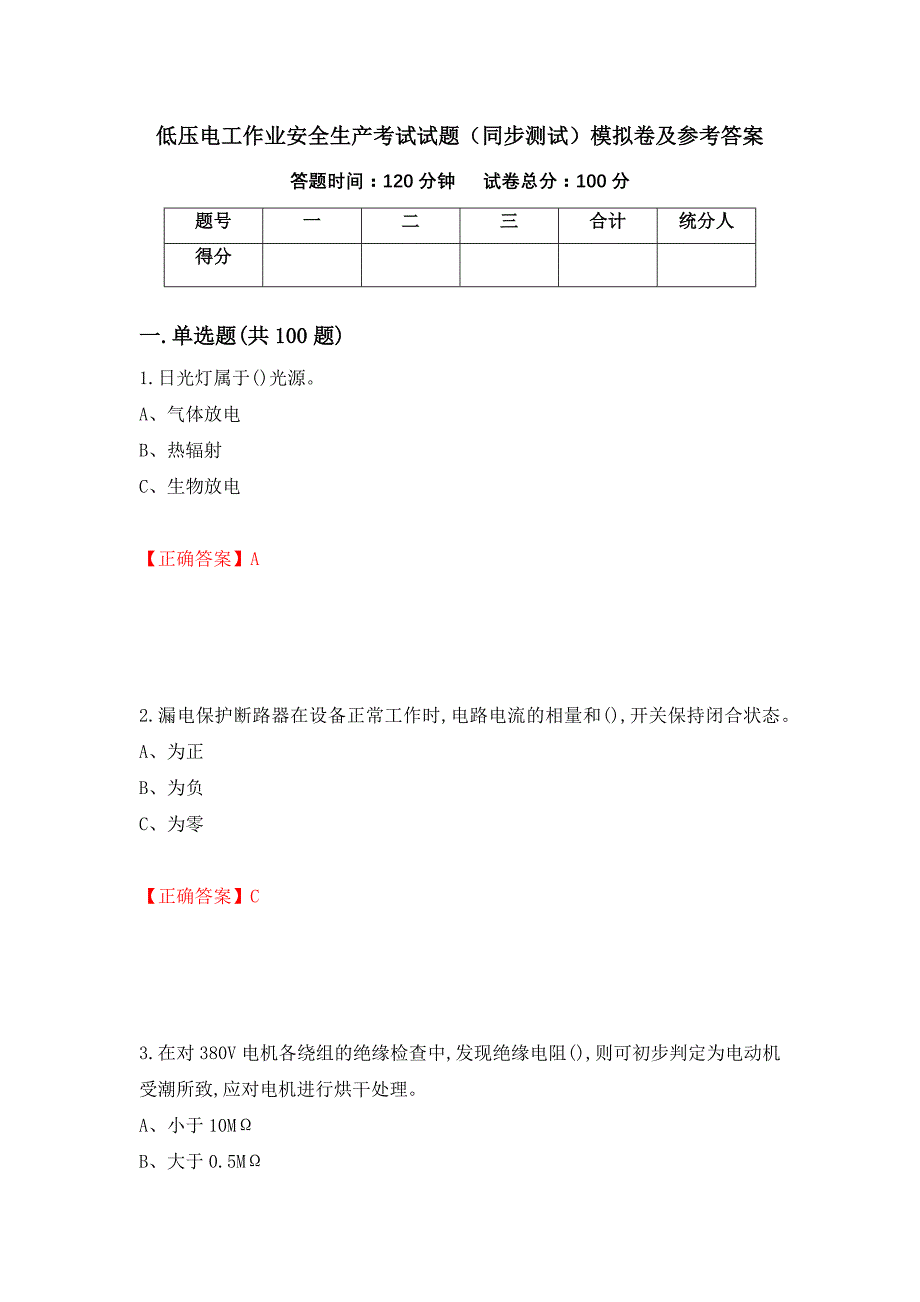 低压电工作业安全生产考试试题（同步测试）模拟卷及参考答案

答题时间：120 分钟　试卷总分：100 分

| 题号 | 一 | 二 | 三 | 合计 | 统分人 |
|---|---|---|---|---|---|
| 得分 | | | | | |

一.单选题(共 100 题)

1.日光灯属于()光源。

A、气体放电

B、热辐射

C、生物放电

【正确答案】A

2.漏电保护断路器在设备正常工作时,电路电流的相量和(),开关保持闭合状态。

A、为正

B、为负

C、为零

【正确答案】C

3.在对 380V 电机各绕组的绝缘检查中,发现绝缘电阻(),则可初步判定为电动机受潮所致,应对电机进行烘干处理。

A、小于 10MΩ

B、大于 0.5MΩ